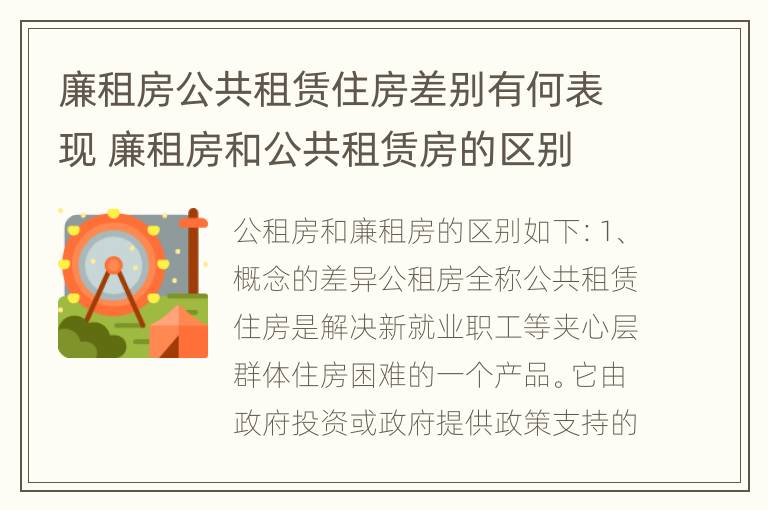 廉租房公共租赁住房差别有何表现 廉租房和公共租赁房的区别

公租房和廉租房的区别如下: 1、概念的差异公租房全称公共租赁住房是解决新就业职工等夹心层群体住房困难的一个产品。它由政府投资或政府提供政策支持的